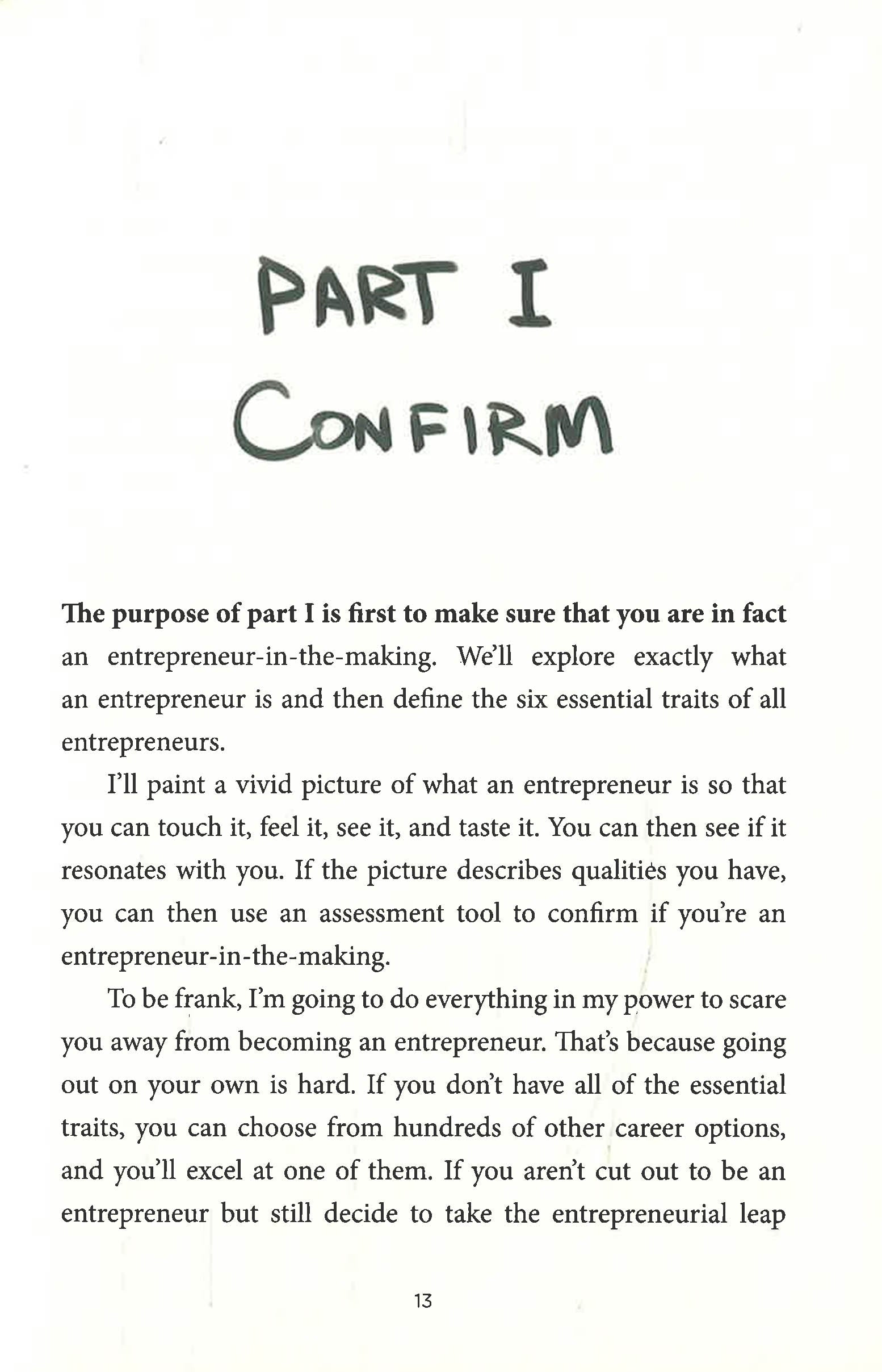 PART I

CONFIRM

The purpose of part I is first to make sure that you are in fact an entrepreneur-in-the-making. We'll explore exactly what an entrepreneur is and then define the six essential traits of all entrepreneurs.

I'll paint a vivid picture of what an entrepreneur is so that you can touch it, feel it, see it, and taste it. You can then see if it resonates with you. If the picture describes qualities you have, you can then use an assessment tool to confirm if you're an entrepreneur-in-the-making.

To be frank, I'm going to do everything in my power to scare you away from becoming an entrepreneur. That's because going out on your own is hard. If you don't have all of the essential traits, you can choose from hundreds of other career options, and you'll excel at one of them. If you aren't cut out to be an entrepreneur but still decide to take the entrepreneurial leap

13